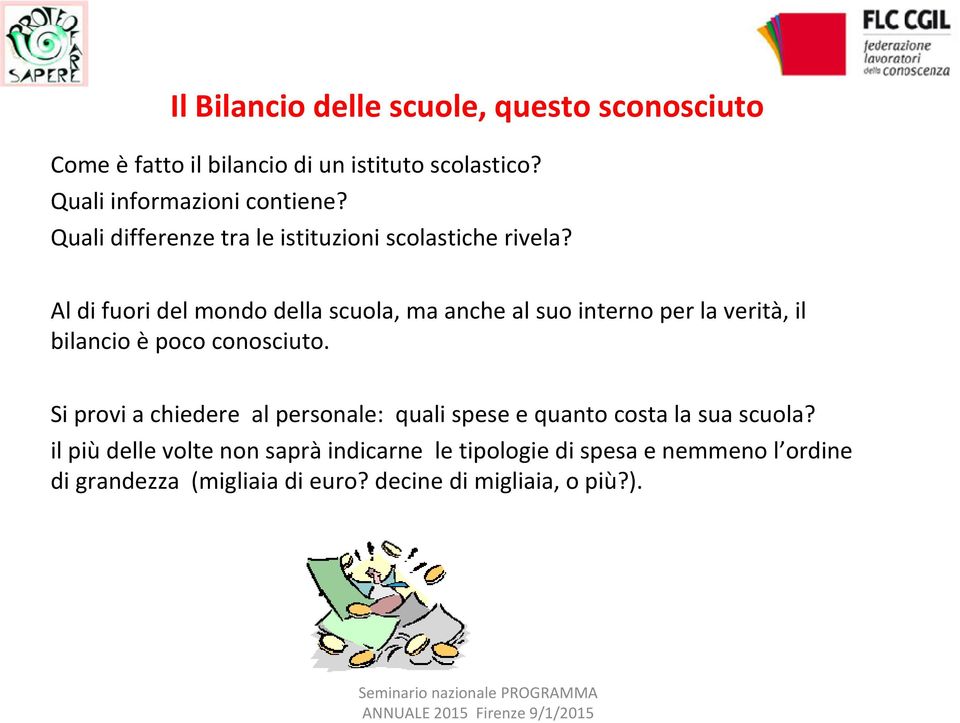 PROTEO FARE SAPERE

FLC CGIL
federazione lavoratori della conoscenza

Il Bilancio delle scuole, questo sconosciuto

Come è fatto il bilancio di un istituto scolastico?
Quali informazioni contiene?
Quali differenze tra le istituzioni scolastiche rivela?

Al di fuori del mondo della scuola, ma anche al suo interno per la verità, il bilancio è poco conosciuto.

Si provi a chiedere al personale: quali spese e quanto costa la sua scuola?
il più delle volte non saprà indicarne le tipologie di spesa e nemmeno l'ordine di grandezza (migliaia di euro? decine di migliaia, o più?).

Seminario nazionale PROGRAMMA ANNUALE 2015 Firenze 9/1/2015